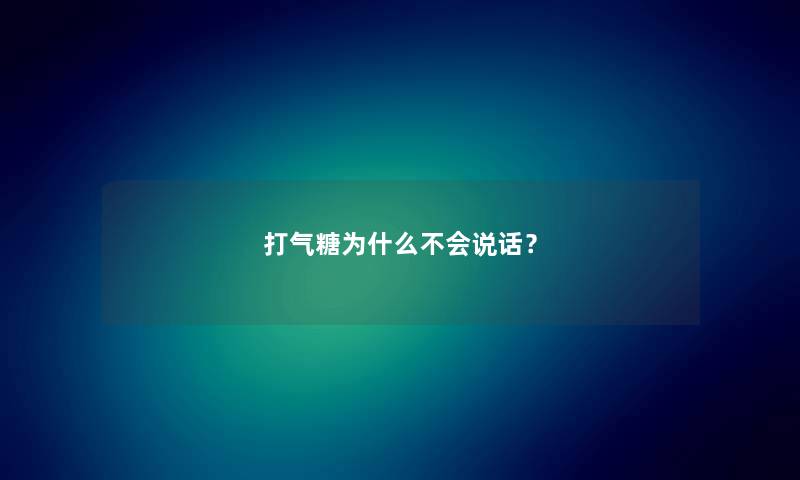 打气糖为什么不会说话？